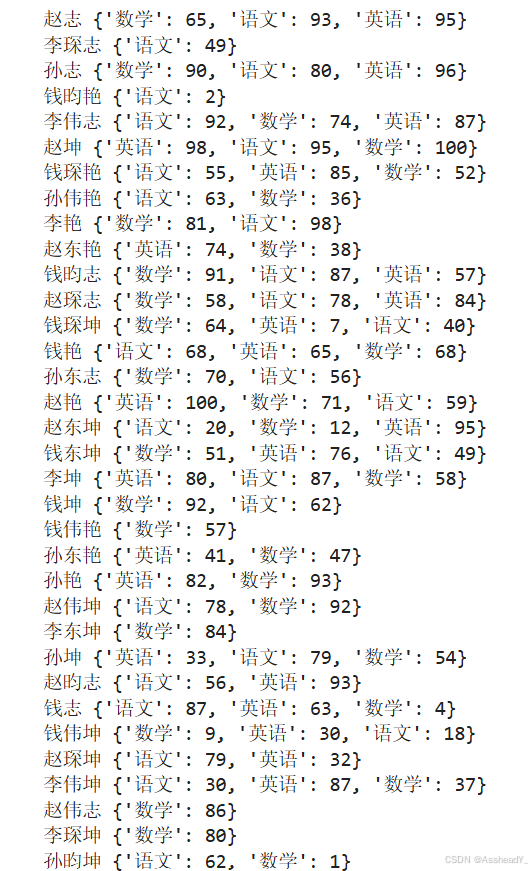 赵志 {'数学': 65, '语文': 93, '英语': 95}
李琛志 {'语文': 49}
孙志 {'数学': 90, '语文': 80, '英语': 96}
钱昀艳 {'语文': 2}
李伟志 {'语文': 92, '数学': 74, '英语': 87}
赵坤 {'英语': 98, '语文': 95, '数学': 100}
钱琛艳 {'语文': 55, '英语': 85, '数学': 52}
孙伟艳 {'语文': 63, '数学': 36}
李艳 {'数学': 81, '语文': 98}
赵东艳 {'英语': 74, '数学': 38}
钱昀志 {'数学': 91, '语文': 87, '英语': 57}
赵琛志 {'数学': 58, '语文': 78, '英语': 84}
钱琛坤 {'数学': 64, '英语': 7, '语文': 40}
钱艳 {'语文': 68, '英语': 65, '数学': 68}
孙东志 {'数学': 70, '语文': 56}
赵艳 {'英语': 100, '数学': 71, '语文': 59}
赵东坤 {'语文': 20, '数学': 12, '英语': 95}
钱东坤 {'数学': 51, '英语': 76, '语文': 49}
李坤 {'英语': 80, '语文': 87, '数学': 58}
钱坤 {'数学': 92, '语文': 62}
钱伟艳 {'数学': 57}
孙东艳 {'英语': 41, '数学': 47}
孙艳 {'英语': 82, '数学': 93}
赵伟坤 {'语文': 78, '数学': 92}
李东坤 {'数学': 84}
孙坤 {'英语': 33, '语文': 79, '数学': 54}
赵昀志 {'语文': 56, '英语': 93}
钱志 {'语文': 87, '英语': 63, '数学': 4}
钱伟坤 {'数学': 9, '英语': 30, '语文': 18}
赵琛坤 {'语文': 79, '英语': 32}
李伟坤 {'语文': 30, '英语': 87, '数学': 37}
赵伟志 {'数学': 86}
李琛坤 {'数学': 80}
孙昀坤 {'语文': 62, '数学': 1}
CSDN @AssheadY_